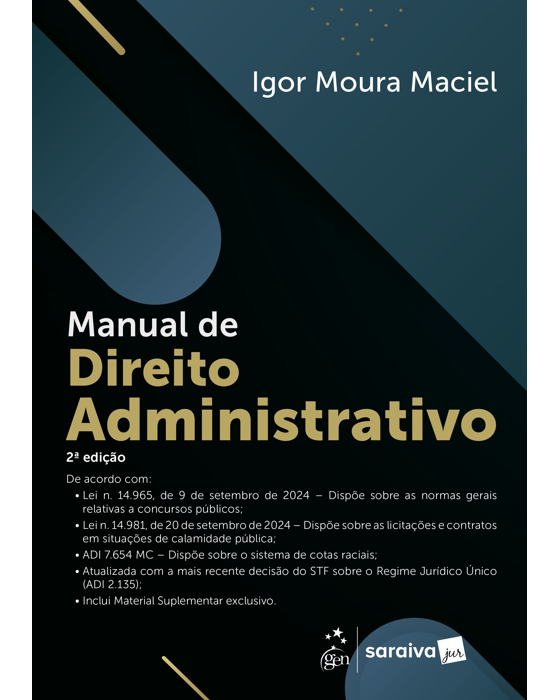 Igor Moura Maciel

Manual de
Direito
Administrativo

2ª edição

De acordo com:
• Lei n. 14.965, de 9 de setembro de 2024 – Dispõe sobre as normas gerais relativas a concursos públicos;
• Lei n. 14.981, de 20 de setembro de 2024 – Dispõe sobre as licitações e contratos em situações de calamidade pública;
• ADI 7.654 MC – Dispõe sobre o sistema de cotas raciais;
• Atualizada com a mais recente decisão do STF sobre o Regime Jurídico Único (ADI 2.135);
• Inclui Material Suplementar exclusivo.

gen | saraiva jur